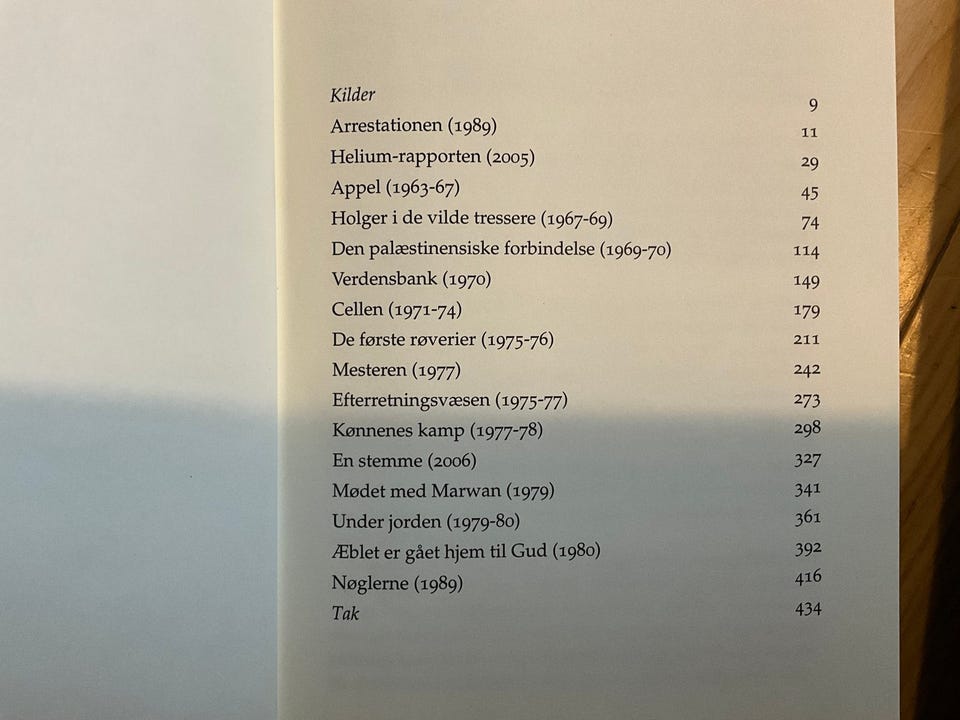 | | |
|---|---|
| *Kilder* | 9 |
| Arrestationen (1989) | 11 |
| Helium-rapporten (2005) | 29 |
| Appel (1963-67) | 45 |
| Holger i de vilde tressere (1967-69) | 74 |
| Den palæstinensiske forbindelse (1969-70) | 114 |
| Verdensbank (1970) | 149 |
| Cellen (1971-74) | 179 |
| De første røverier (1975-76) | 211 |
| Mesteren (1977) | 242 |
| Efterretningsvæsen (1975-77) | 273 |
| Kønnenes kamp (1977-78) | 298 |
| En stemme (2006) | 327 |
| Mødet med Marwan (1979) | 341 |
| Under jorden (1979-80) | 361 |
| Æblet er gået hjem til Gud (1980) | 392 |
| Nøglerne (1989) | 416 |
| *Tak* | 434 |